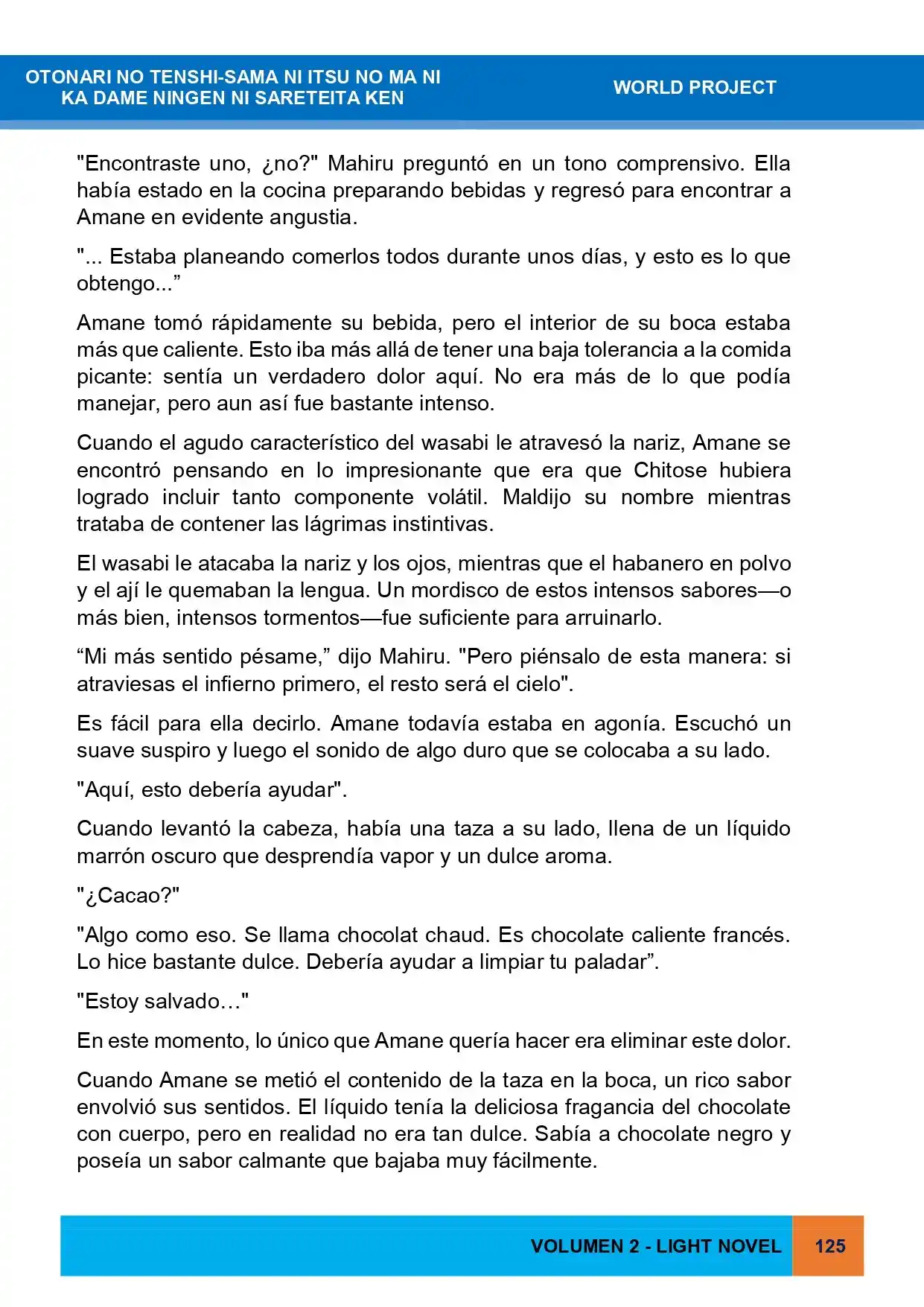 OTONARI NO TENSHI-SAMA NI ITSU NO MA NI
KA DAME NINGEN NI SARETEITA KEN

WORLD PROJECT

"Encontraste uno, ¿no?" Mahiru preguntó en un tono comprensivo. Ella había estado en la cocina preparando bebidas y regresó para encontrar a Amane en evidente angustia.

"... Estaba planeando comerlos todos durante unos días, y esto es lo que obtengo..."

Amane tomó rápidamente su bebida, pero el interior de su boca estaba más que caliente. Esto iba más allá de tener una baja tolerancia a la comida picante: sentía un verdadero dolor aquí. No era más de lo que podía manejar, pero aun así fue bastante intenso.

Cuando el agudo característico del wasabi le atravesó la nariz, Amane se encontró pensando en lo impresionante que era que Chitose hubiera logrado incluir tanto componente volátil. Maldijo su nombre mientras trataba de contener las lágrimas instintivas.

El wasabi le atacaba la nariz y los ojos, mientras que el habanero en polvo y el ají le quemaban la lengua. Un mordisco de estos intensos sabores—o más bien, intensos tormentos—fue suficiente para arruinarlo.

"Mi más sentido pésame," dijo Mahiru. "Pero piénsalo de esta manera: si atraviesas el infierno primero, el resto será el cielo".

Es fácil para ella decirlo. Amane todavía estaba en agonía. Escuchó un suave suspiro y luego el sonido de algo duro que se colocaba a su lado.

"Aquí, esto debería ayudar".

Cuando levantó la cabeza, había una taza a su lado, llena de un líquido marrón oscuro que desprendía vapor y un dulce aroma.

"¿Cacao?"

"Algo como eso. Se llama chocolat chaud. Es chocolate caliente francés. Lo hice bastante dulce. Debería ayudar a limpiar tu paladar".

"Estoy salvado…"

En este momento, lo único que Amane quería hacer era eliminar este dolor.

Cuando Amane se metió el contenido de la taza en la boca, un rico sabor envolvió sus sentidos. El líquido tenía la deliciosa fragancia del chocolate con cuerpo, pero en realidad no era tan dulce. Sabía a chocolate negro y poseía un sabor calmante que bajaba muy fácilmente.

VOLUMEN 2 - LIGHT NOVEL 125